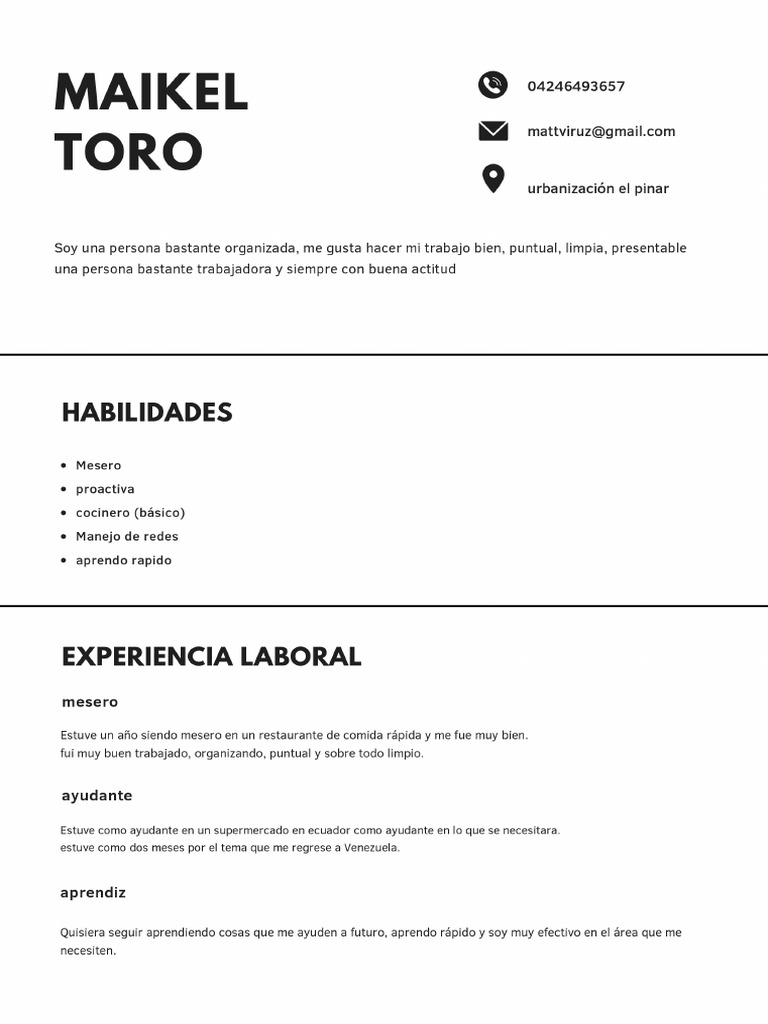 MAIKEL
TORO

04246493657

mattviruz@gmail.com

urbanización el pinar

Soy una persona bastante organizada, me gusta hacer mi trabajo bien, puntual, limpia, presentable una persona bastante trabajadora y siempre con buena actitud

HABILIDADES

- Mesero
- proactiva
- cocinero (básico)
- Manejo de redes
- aprendo rapido

EXPERIENCIA LABORAL

mesero

Estuve un año siendo mesero en un restaurante de comida rápida y me fue muy bien.
fui muy buen trabajado, organizando, puntual y sobre todo limpio.

ayudante

Estuve como ayudante en un supermercado en ecuador como ayudante en lo que se necesitara.
estuve como dos meses por el tema que me regrese a Venezuela.

aprendiz

Quisiera seguir aprendiendo cosas que me ayuden a futuro, aprendo rápido y soy muy efectivo en el área que me necesiten.